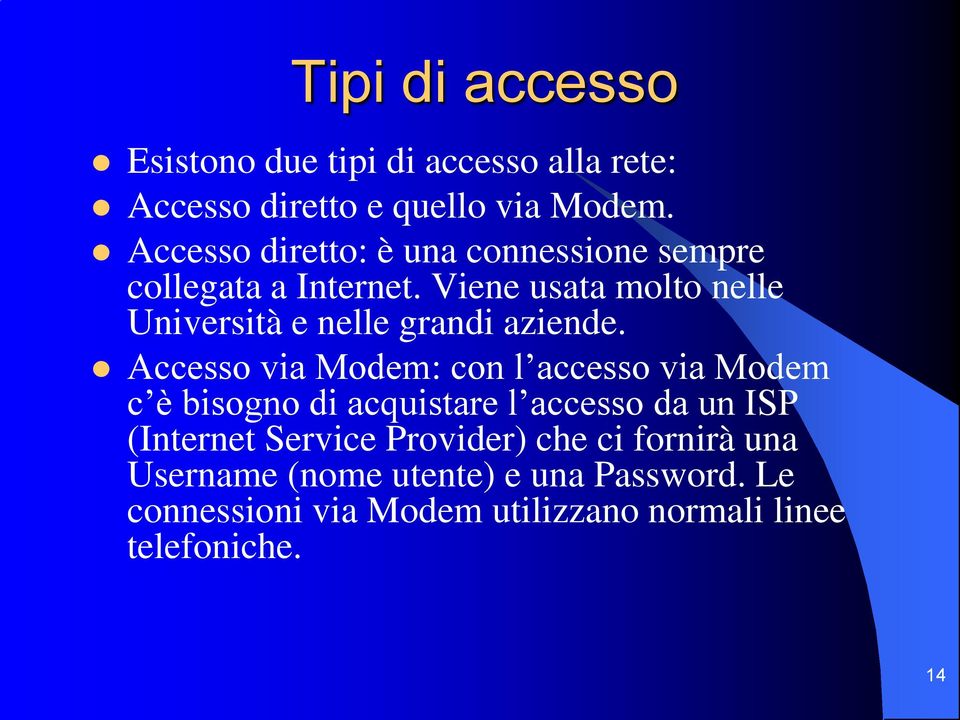 Tipi di accesso

- Esistono due tipi di accesso alla rete:
- Accesso diretto e quello via Modem.
- Accesso diretto: è una connessione sempre collegata a Internet. Viene usata molto nelle Università e nelle grandi aziende.
- Accesso via Modem: con l’accesso via Modem c’è bisogno di acquistare l’accesso da un ISP (Internet Service Provider) che ci fornirà una Username (nome utente) e una Password. Le connessioni via Modem utilizzano normali linee telefoniche.

14